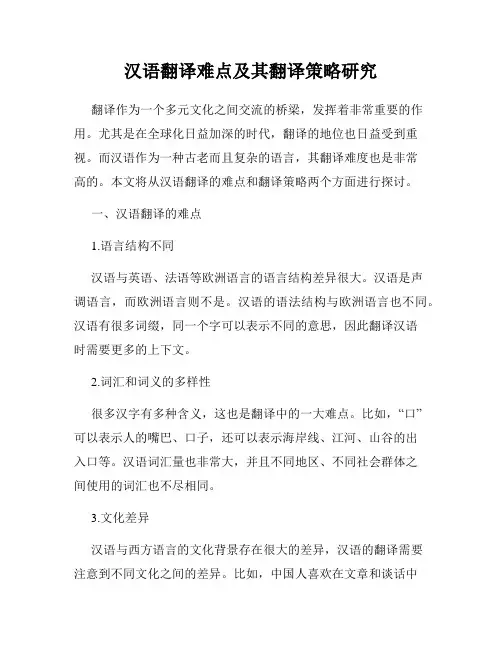 汉语翻译难点及其翻译策略研究

翻译作为一个多元文化之间交流的桥梁，发挥着非常重要的作用。尤其是在全球化日益加深的时代，翻译的地位也日益受到重视。而汉语作为一种古老而且复杂的语言，其翻译难度也是非常高的。本文将从汉语翻译的难点和翻译策略两个方面进行探讨。

一、汉语翻译的难点

1.语言结构不同

汉语与英语、法语等欧洲语言的语言结构差异很大。汉语是声调语言，而欧洲语言则不是。汉语的语法结构与欧洲语言也不同。汉语有很多词缀，同一个字可以表示不同的意思，因此翻译汉语时需要更多的上下文。

2.词汇和词义的多样性

很多汉字有多种含义，这也是翻译中的一大难点。比如，“口”可以表示人的嘴巴、口子，还可以表示海岸线、江河、山谷的出入口等。汉语词汇量也非常大，并且不同地区、不同社会群体之间使用的词汇也不尽相同。

3.文化差异

汉语与西方语言的文化背景存在很大的差异，汉语的翻译需要注意到不同文化之间的差异。比如，中国人喜欢在文章和谈话中